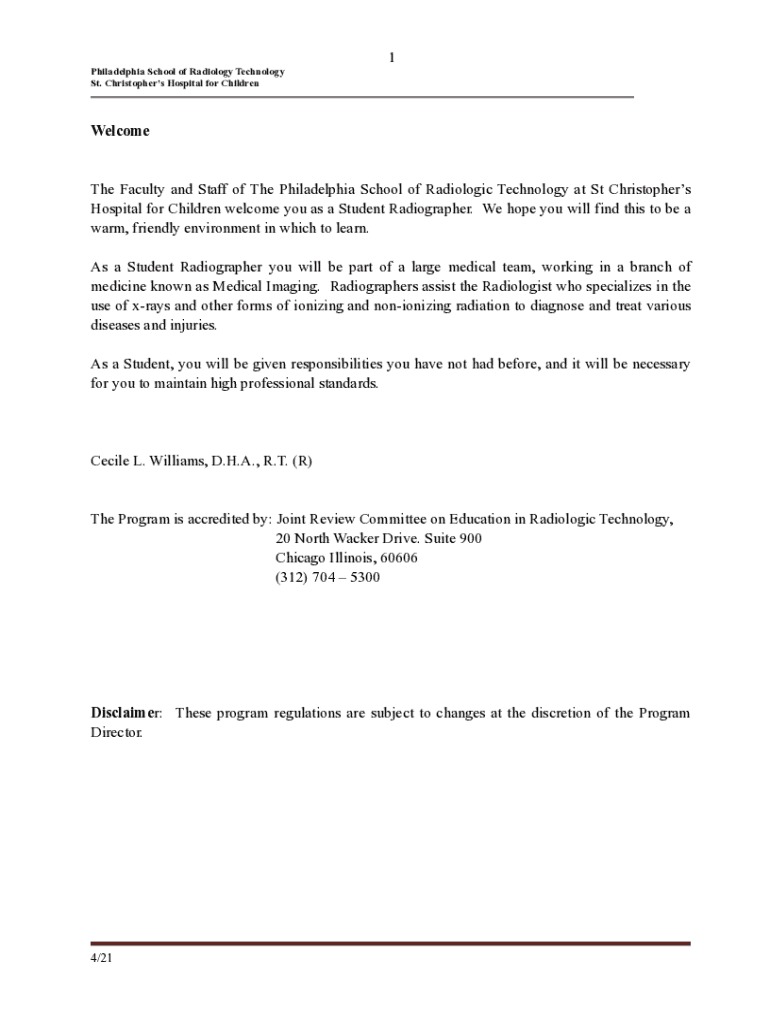 1

Philadelphia School of Radiology Technology
St. Christopher's Hospital for Children

Welcome

The Faculty and Staff of The Philadelphia School of Radiologic Technology at St Christopher's Hospital for Children welcome you as a Student Radiographer. We hope you will find this to be a warm, friendly environment in which to learn.

As a Student Radiographer you will be part of a large medical team, working in a branch of medicine known as Medical Imaging. Radiographers assist the Radiologist who specializes in the use of x-rays and other forms of ionizing and non-ionizing radiation to diagnose and treat various diseases and injuries.

As a Student, you will be given responsibilities you have not had before, and it will be necessary for you to maintain high professional standards.

Cecile L. Williams, D.H.A., R.T. (R)

The Program is accredited by: Joint Review Committee on Education in Radiologic Technology,
20 North Wacker Drive. Suite 900
Chicago Illinois, 60606
(312) 704 – 5300

Disclaimer: These program regulations are subject to changes at the discretion of the Program Director.

4/21